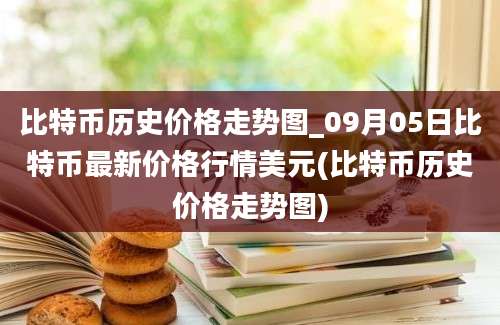 比特币历史价格走势图_09月05日比特币最新价格行情美元(比特币历史价格走势图)